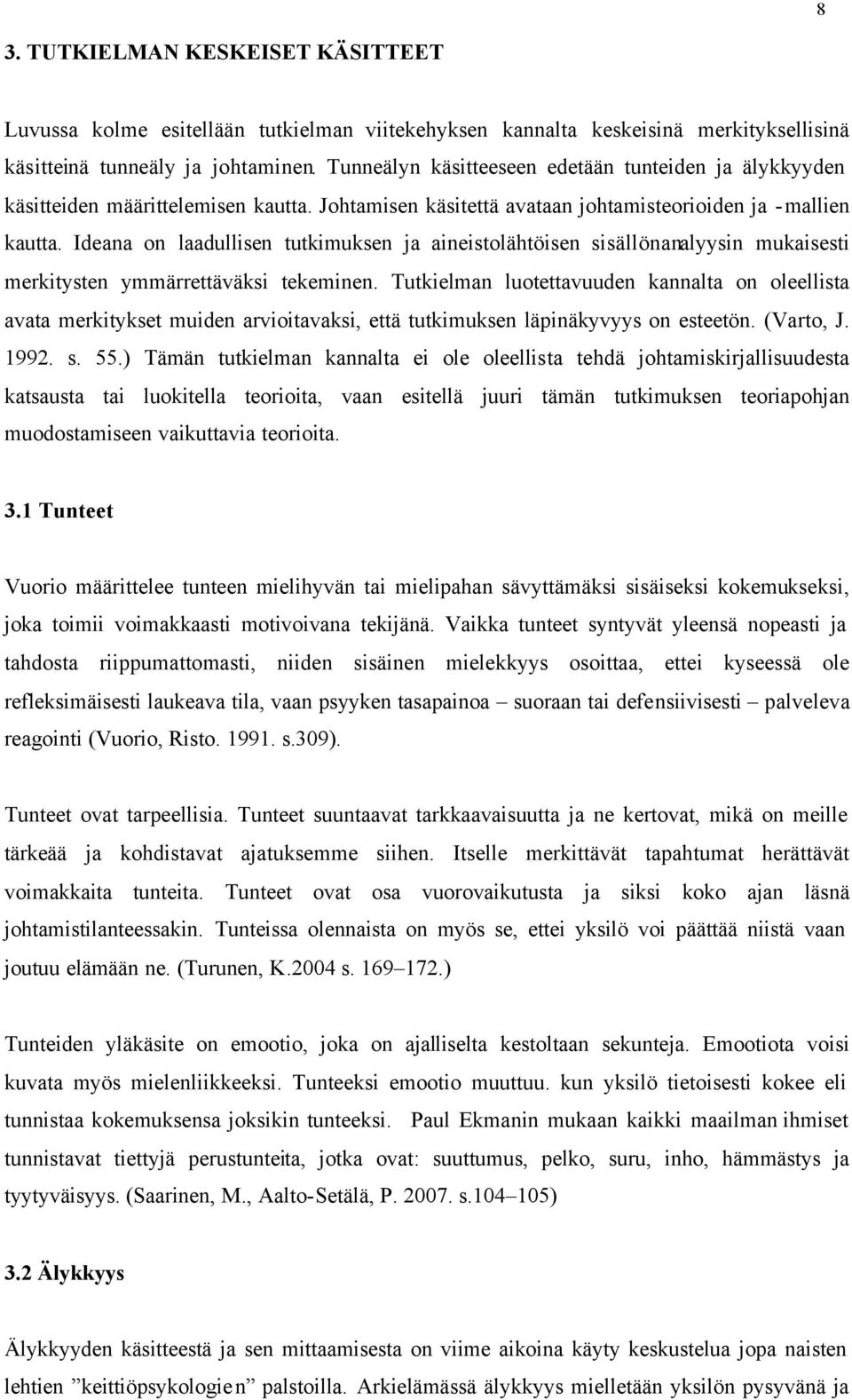 8

3. TUTKIELMAN KESKEISET KÄSITTEET

Luvussa kolme esitellään tutkielman viitekehyksen kannalta keskeisinä merkityksellisinä käsitteinä tunneäly ja johtaminen. Tunneälyn käsitteeseen edetään tunteiden ja älykkyyden käsitteiden määrittelemisen kautta. Johtamisen käsitettä avataan johtamisteorioiden ja -mallien kautta. Ideana on laadullisen tutkimuksen ja aineistolähtöisen sisällönanalyysin mukaisesti merkitysten ymmärrettäväksi tekeminen. Tutkielman luotettavuuden kannalta on oleellista avata merkitykset muiden arvioitavaksi, että tutkimuksen läpinäkyvyys on esteetön. (Varto, J. 1992. s. 55.) Tämän tutkielman kannalta ei ole oleellista tehdä johtamiskirjallisuudesta katsausta tai luokitella teorioita, vaan esitellä juuri tämän tutkimuksen teoriapohjan muodostamiseen vaikuttavia teorioita.

3.1 Tunteet

Vuorio määrittelee tunteen mielihyvän tai mielipahan sävyttämäksi sisäiseksi kokemukseksi, joka toimii voimakkaasti motivoivana tekijänä. Vaikka tunteet syntyvät yleensä nopeasti ja tahdosta riippumattomasti, niiden sisäinen mielekkyys osoittaa, ettei kyseessä ole refleksimäisesti laukeava tila, vaan psyyken tasapainoa – suoraan tai defensiivisesti – palveleva reagointi (Vuorio, Risto. 1991. s.309).

Tunteet ovat tarpeellisia. Tunteet suuntaavat tarkkaavaisuutta ja ne kertovat, mikä on meille tärkeää ja kohdistavat ajatuksemme siihen. Itselle merkittävät tapahtumat herättävät voimakkaita tunteita. Tunteet ovat osa vuorovaikutusta ja siksi koko ajan läsnä johtamistilanteessakin. Tunteissa olennaista on myös se, ettei yksilö voi päättää niistä vaan joutuu elämään ne. (Turunen, K.2004 s. 169–172.)

Tunteiden yläkäsite on emootio, joka on ajalliselta kestoltaan sekunteja. Emootiota voisi kuvata myös mielenliikkeeksi. Tunteeksi emootio muuttuu. kun yksilö tietoisesti kokee eli tunnistaa kokemuksensa joksikin tunteeksi. Paul Ekmanin mukaan kaikki maailman ihmiset tunnistavat tiettyjä perustunteita, jotka ovat: suuttumus, pelko, suru, inho, hämmästys ja tyytyväisyys. (Saarinen, M., Aalto-Setälä, P. 2007. s.104–105)

3.2 Älykkyys

Älykkyyden käsitteestä ja sen mittaamisesta on viime aikoina käyty keskustelua jopa naisten lehtien ”keittiöpsykologien” palstoilla. Arkielämässä älykkyys mielletään yksilön pysyvänä ja